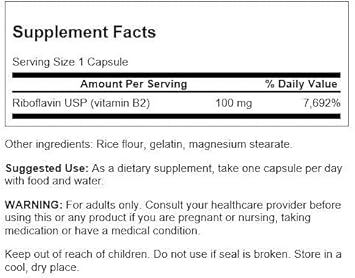 Supplement Facts

Serving Size 1 Capsule

| Amount Per Serving | | % Daily Value |
|---|---|---|
| Riboflavin USP (vitamin B2) | 100 mg | 7,692% |

Other ingredients: Rice flour, gelatin, magnesium stearate.

Suggested Use: As a dietary supplement, take one capsule per day with food and water.

WARNING: For adults only. Consult your healthcare provider before using this or any product if you are pregnant or nursing, taking medication or have a medical condition.

Keep out of reach of children. Do not use if seal is broken. Store in a cool, dry place.